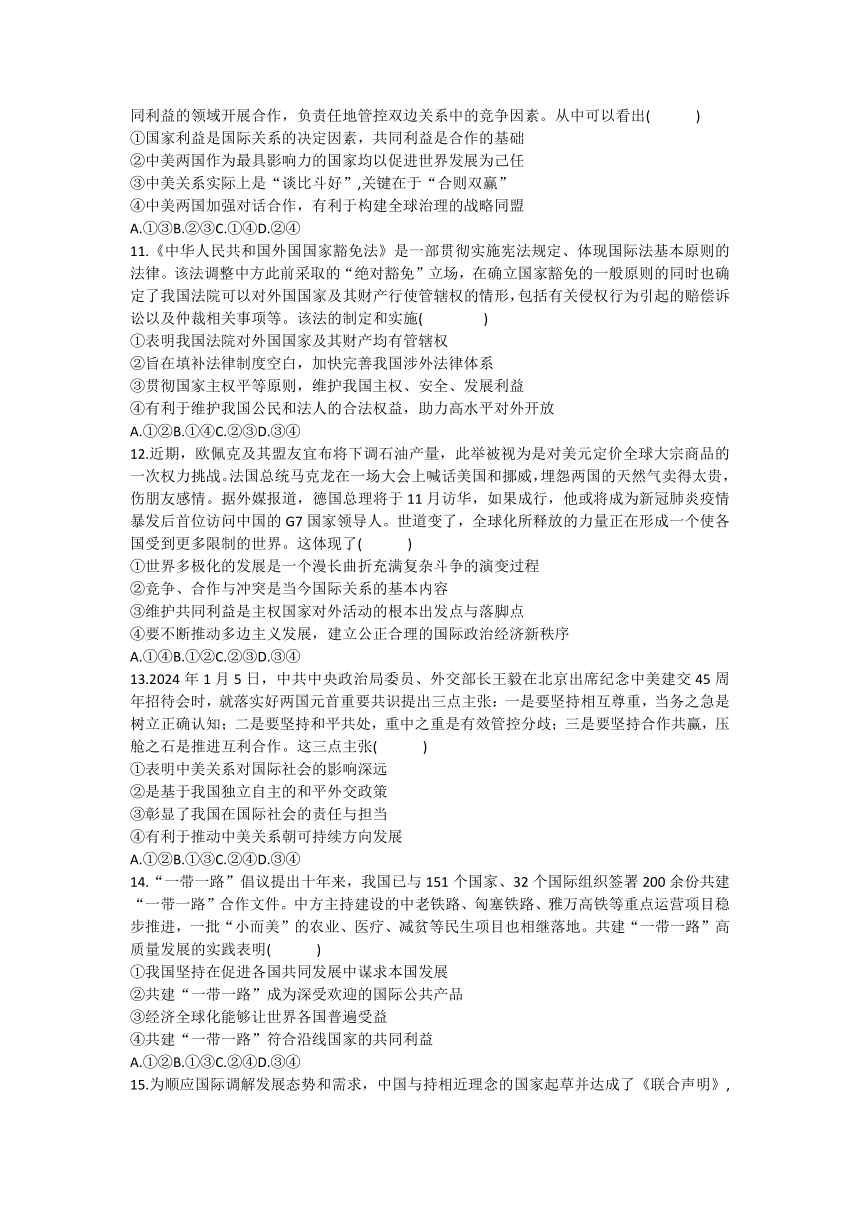 同利益的领域开展合作，负责任地管控双边关系中的竞争因素。从中可以看出(　　)
①国家利益是国际关系的决定因素，共同利益是合作的基础
②中美两国作为最具影响力的国家均以促进世界发展为己任
③中美关系实际上是“谈比斗好”,关键在于“合则双赢”
④中美两国加强对话合作，有利于构建全球治理的战略同盟
A.①③B.②③C.①④D.②④
11.《中华人民共和国外国国家豁免法》是一部贯彻实施宪法规定、体现国际法基本原则的法律。该法调整中方此前采取的“绝对豁免”立场，在确立国家豁免的一般原则的同时也确定了我国法院可以对外国国家及其财产行使管辖权的情形,包括有关侵权行为引起的赔偿诉讼以及仲裁相关事项等。该法的制定和实施(　　)
①表明我国法院对外国国家及其财产均有管辖权
②旨在填补法律制度空白，加快完善我国涉外法律体系
③贯彻国家主权平等原则，维护我国主权、安全、发展利益
④有利于维护我国公民和法人的合法权益，助力高水平对外开放
A.①②B.①④C.②③D.③④
12.近期，欧佩克及其盟友宣布将下调石油产量，此举被视为是对美元定价全球大宗商品的一次权力挑战。法国总统马克龙在一场大会上喊话美国和挪威，埋怨两国的天然气卖得太贵，伤朋友感情。据外媒报道，德国总理将于11月访华，如果成行，他或将成为新冠肺炎疫情暴发后首位访问中国的G7国家领导人。世道变了，全球化所释放的力量正在形成一个使各国受到更多限制的世界。这体现了(　　)
①世界多极化的发展是一个漫长曲折充满复杂斗争的演变过程
②竞争、合作与冲突是当今国际关系的基本内容
③维护共同利益是主权国家对外活动的根本出发点与落脚点
④要不断推动多边主义发展，建立公正合理的国际政治经济新秩序
A.①④B.①②C.②③D.③④
13.2024年1月5日，中共中央政治局委员、外交部长王毅在北京出席纪念中美建交45周年招待会时，就落实好两国元首重要共识提出三点主张：一是要坚持相互尊重，当务之急是树立正确认知；二是要坚持和平共处，重中之重是有效管控分歧；三是要坚持合作共赢，压舱之石是推进互利合作。这三点主张(　　)
①表明中美关系对国际社会的影响深远
②是基于我国独立自主的和平外交政策
③彰显了我国在国际社会的责任与担当
④有利于推动中美关系朝可持续方向发展
A.①②B.①③C.②④D.③④
14.“一带一路”倡议提出十年来，我国已与151个国家、32个国际组织签署200余份共建“一带一路”合作文件。中方主持建设的中老铁路、匈塞铁路、雅万高铁等重点运营项目稳步推进，一批“小而美”的农业、医疗、减贫等民生项目也相继落地。共建“一带一路”高质量发展的实践表明(　　)
①我国坚持在促进各国共同发展中谋求本国发展
②共建“一带一路”成为深受欢迎的国际公共产品
③经济全球化能够让世界各国普遍受益
④共建“一带一路”符合沿线国家的共同利益
A.①②B.①③C.②④D.③④
15.为顺应国际调解发展态势和需求，中国与持相近理念的国家起草并达成了《联合声明》，